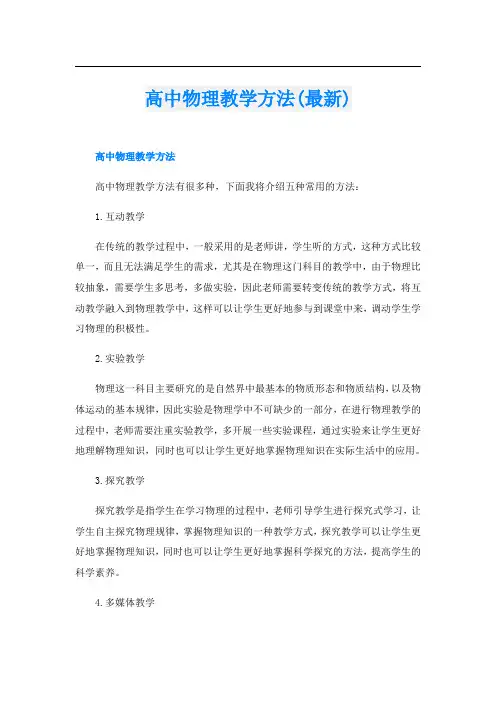 高中物理教学方法(最新)

高中物理教学方法

高中物理教学方法有很多种，下面我将介绍五种常用的方法：

1. 互动教学

在传统的教学过程中，一般采用的是老师讲，学生听的方式，这种方式比较单一，而且无法满足学生的需求，尤其是在物理这门科目的教学中，由于物理比较抽象，需要学生多思考，多做实验，因此老师需要转变传统的教学方式，将互动教学融入到物理教学中，这样可以让学生更好地参与到课堂中来，调动学生学习物理的积极性。

2. 实验教学

物理这一科目主要研究的是自然界中最基本的物质形态和物质结构，以及物体运动的基本规律，因此实验是物理学中不可缺少的一部分，在进行物理教学的过程中，老师需要注重实验教学，多开展一些实验课程，通过实验来让学生更好地理解物理知识，同时也可以让学生更好地掌握物理知识在实际生活中的应用。

3. 探究教学

探究教学是指学生在学习物理的过程中，老师引导学生进行探究式学习，让学生自主探究物理规律，掌握物理知识的一种教学方式，探究教学可以让学生更好地掌握物理知识，同时也可以让学生更好地掌握科学探究的方法，提高学生的科学素养。

4. 多媒体教学